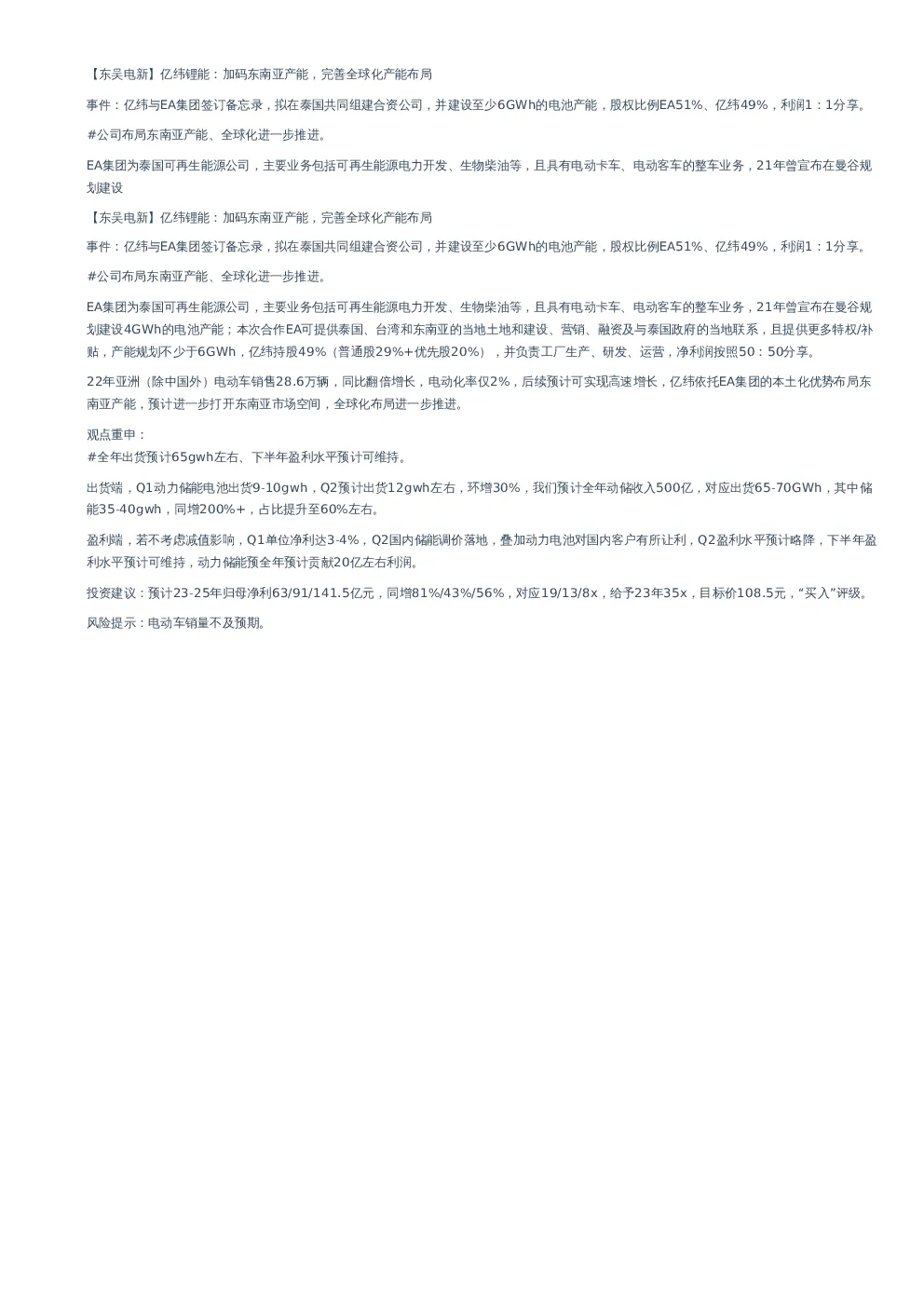 【东吴电新】亿纬锂能：加码东南亚产能，完善全球化产能布局

事件：亿纬与EA集团签订备忘录，拟在泰国共同组建合资公司，并建设至少6GWh的电池产能，股权比例EA51%、亿纬49%，利润1：1分享。

#公司布局东南亚产能、全球化进一步推进。

EA集团为泰国可再生能源公司，主要业务包括可再生能源电力开发、生物柴油等，且具有电动卡车、电动客车的整车业务，21年曾宣布在曼谷规划建设

【东吴电新】亿纬锂能：加码东南亚产能，完善全球化产能布局

事件：亿纬与EA集团签订备忘录，拟在泰国共同组建合资公司，并建设至少6GWh的电池产能，股权比例EA51%、亿纬49%，利润1：1分享。

#公司布局东南亚产能、全球化进一步推进。

EA集团为泰国可再生能源公司，主要业务包括可再生能源电力开发、生物柴油等，且具有电动卡车、电动客车的整车业务，21年曾宣布在曼谷规划建设4GWh的电池产能；本次合作EA可提供泰国、台湾和东南亚的当地土地和建设、营销、融资及与泰国政府的当地联系，且提供更多特权/补贴，产能规划不少于6GWh，亿纬持股49%（普通股29%+优先股20%），并负责工厂生产、研发、运营，净利润按照50：50分享。

22年亚洲（除中国外）电动车销售28.6万辆，同比翻倍增长，电动化率仅2%，后续预计可实现高速增长，亿纬依托EA集团的本土化优势布局东南亚产能，预计进一步打开东南亚市场空间，全球化布局进一步推进。

观点重申：
#全年出货预计65gwh左右、下半年盈利水平预计可维持。

出货端，Q1动力储能电池出货9-10gwh，Q2预计出货12gwh左右，环增30%，我们预计全年动储收入500亿，对应出货65-70GWh，其中储能35-40gwh，同增200%+，占比提升至60%左右。

盈利端，若不考虑减值影响，Q1单位净利达3-4%，Q2国内储能调价落地，叠加动力电池对国内客户有所让利，Q2盈利水平预计略降，下半年盈利水平预计可维持，动力储能预全年预计贡献20亿左右利润。

投资建议：预计23-25年归母净利63/91/141.5亿元，同增81%/43%/56%，对应19/13/8x，给予23年35x，目标价108.5元，“买入”评级。

风险提示：电动车销量不及预期。